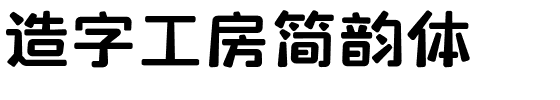 造字工房简韵体